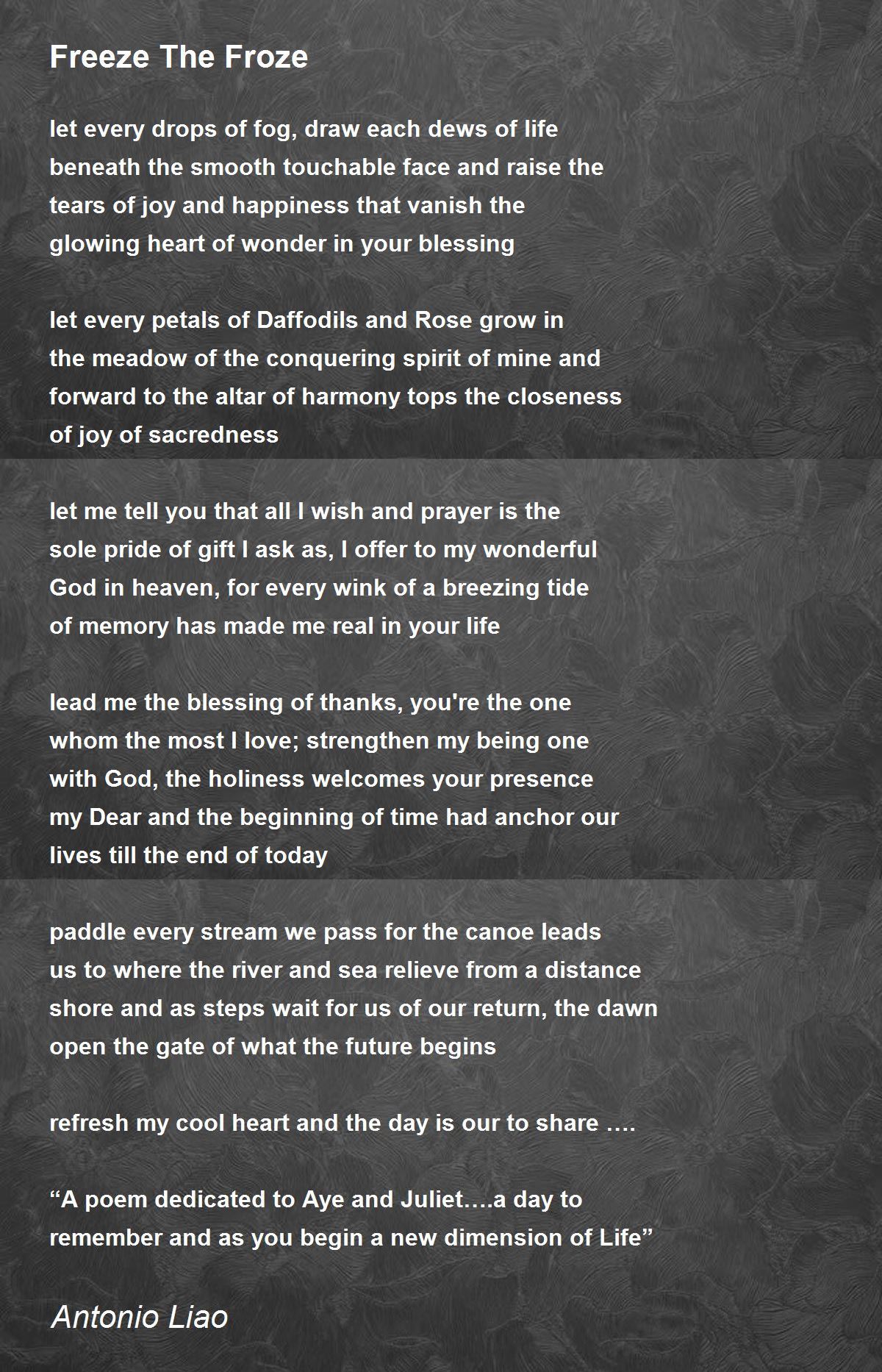 Freeze The Froze

let every drops of fog, draw each dews of life
beneath the smooth touchable face and raise the
tears of joy and happiness that vanish the
glowing heart of wonder in your blessing

let every petals of Daffodils and Rose grow in
the meadow of the conquering spirit of mine and
forward to the altar of harmony tops the closeness
of joy of sacredness

let me tell you that all I wish and prayer is the
sole pride of gift I ask as, I offer to my wonderful
God in heaven, for every wink of a breezing tide
of memory has made me real in your life

lead me the blessing of thanks, you're the one
whom the most I love; strengthen my being one
with God, the holiness welcomes your presence
my Dear and the beginning of time had anchor our
lives till the end of today

paddle every stream we pass for the canoe leads
us to where the river and sea relieve from a distance
shore and as steps wait for us of our return, the dawn
open the gate of what the future begins

refresh my cool heart and the day is our to share ….

“A poem dedicated to Aye and Juliet….a day to
remember and as you begin a new dimension of Life”

Antonio Liao